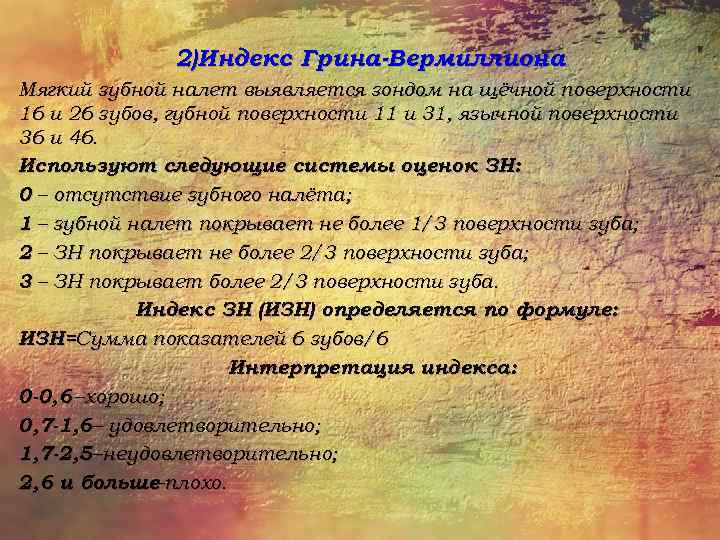 2)Индекс Грина-Вермиллиона

Мягкий зубной налет выявляется зондом на щёчной поверхности 16 и 26 зубов, губной поверхности 11 и 31, язычной поверхности 36 и 46.

Используют следующие системы оценок ЗН:

0 – отсутствие зубного налёта;

1 – зубной налет покрывает не более 1/3 поверхности зуба;

2 – ЗН покрывает не более 2/3 поверхности зуба;

3 – ЗН покрывает более 2/3 поверхности зуба.

Индекс ЗН (ИЗН) определяется по формуле:

ИЗН=Сумма показателей 6 зубов/6

Интерпретация индекса:

0-0,6–хорошо;

0,7-1,6– удовлетворительно;

1,7-2,5–неудовлетворительно;

2,6 и больше-плохо.